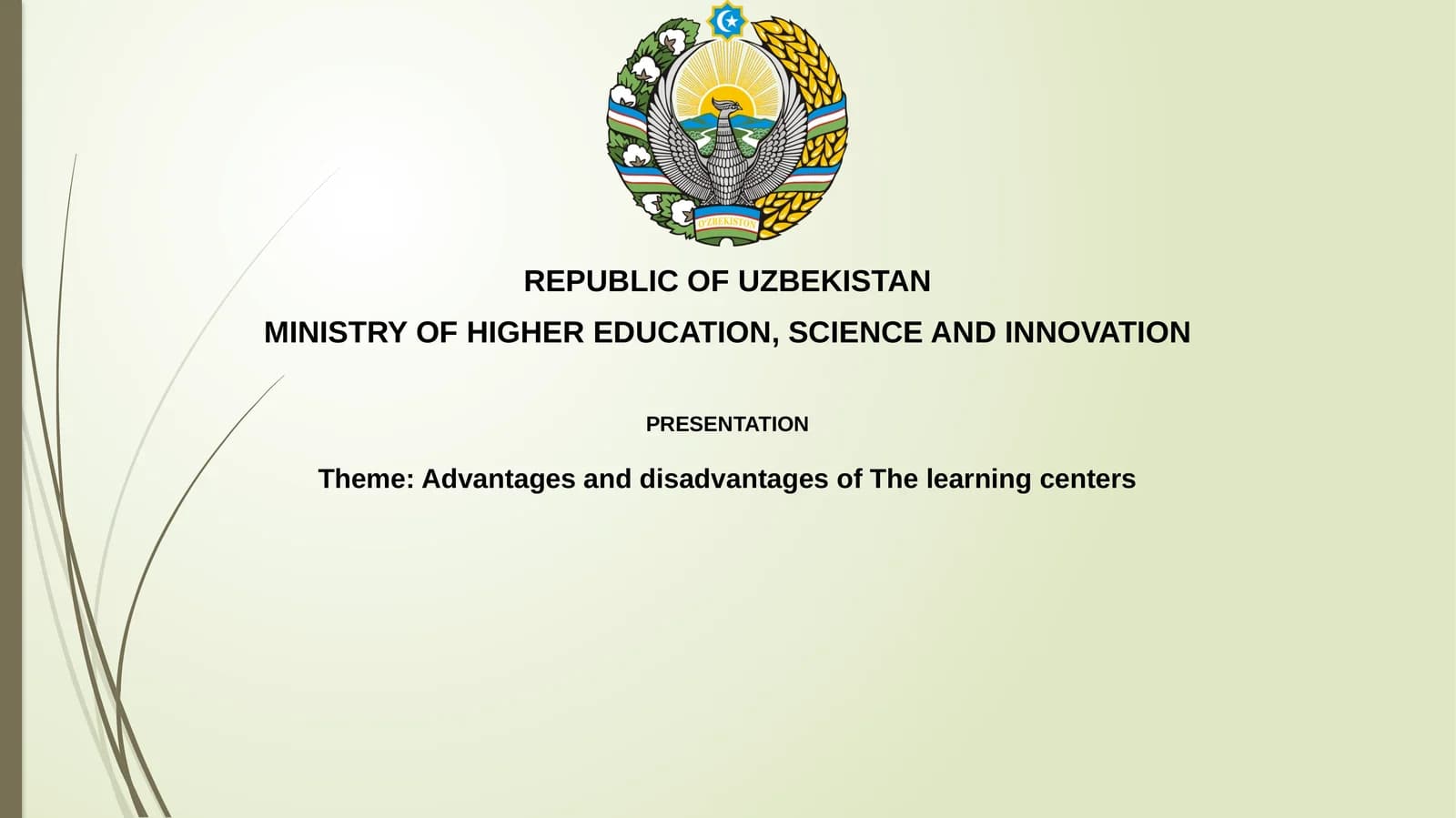 O'ZBEKISTON

REPUBLIC OF UZBEKISTAN

MINISTRY OF HIGHER EDUCATION, SCIENCE AND INNOVATION

PRESENTATION

Theme: Advantages and disadvantages of The learning centers